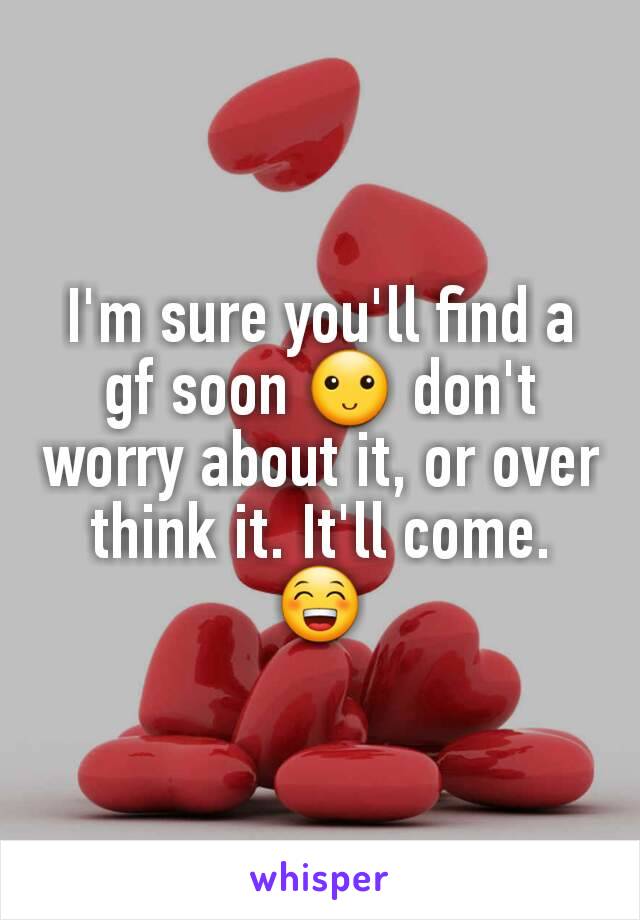 I'm sure you'll find a gf soon 🙂 don't worry about it, or over think it. It'll come. 😁

whisper